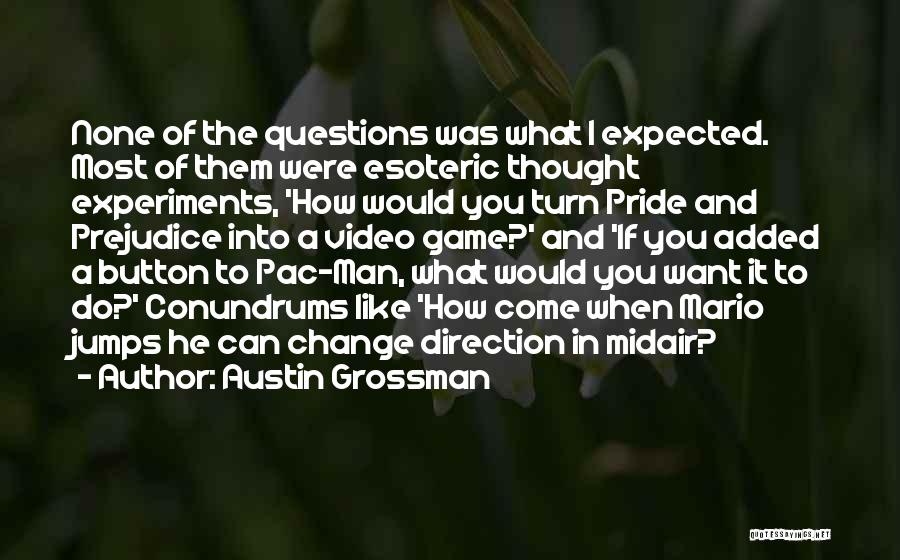 None of the questions was what I expected. Most of them were esoteric thought experiments, 'How would you turn Pride and Prejudice into a video game?' and 'If you added a button to Pac-Man, what would you want it to do?' Conundrums like 'How come when Mario jumps he can change direction in midair?
- Author: Austin Grossman

QUOTESSAYINGS.NET